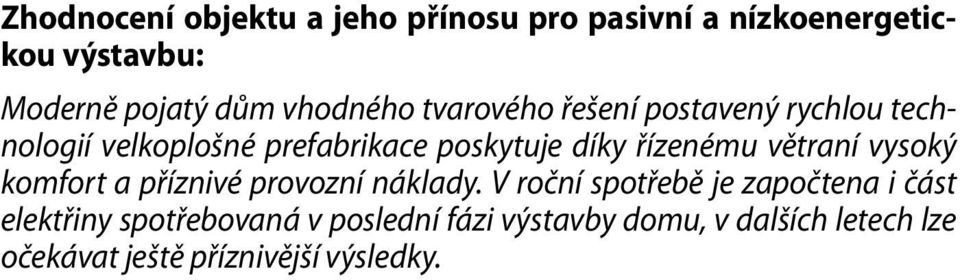 Zhodnocení objektu a jeho přínosu pro pasivní a nízkoenergetickou výstavbu:

Moderně pojatý dům vhodného tvarového řešení postavený rychlou technologií velkoplošné prefabrikace poskytuje díky řízenému větraní vysoký komfort a příznivé provozní náklady. V roční spotřebě je započtena i část elektřiny spotřebovaná v poslední fázi výstavby domu, v dalších letech lze očekávat ještě příznivější výsledky.